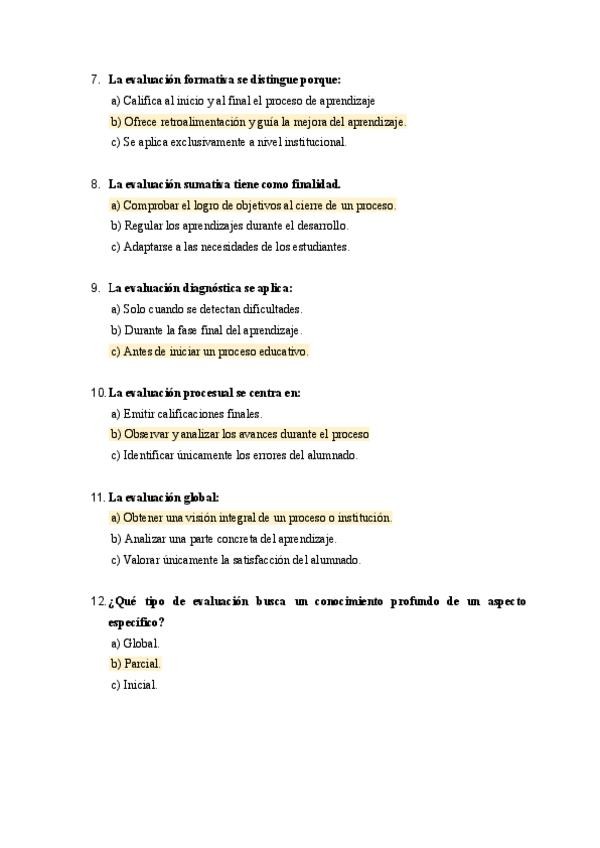 7. La evaluación formativa se distingue porque:

a) Califica al inicio y al final el proceso de aprendizaje

b) Ofrece retroalimentación y guía la mejora del aprendizaje.

c) Se aplica exclusivamente a nivel institucional.

8. La evaluación sumativa tiene como finalidad.

a) Comprobar el logro de objetivos al cierre de un proceso.

b) Regular los aprendizajes durante el desarrollo.

c) Adaptarse a las necesidades de los estudiantes.

9. La evaluación diagnóstica se aplica:

a) Solo cuando se detectan dificultades.

b) Durante la fase final del aprendizaje.

c) Antes de iniciar un proceso educativo.

10. La evaluación procesual se centra en:

a) Emitir calificaciones finales.

b) Observar y analizar los avances durante el proceso

c) Identificar únicamente los errores del alumnado.

11. La evaluación global:

a) Obtener una visión integral de un proceso o institución.

b) Analizar una parte concreta del aprendizaje.

c) Valorar únicamente la satisfacción del alumnado.

12. ¿Qué tipo de evaluación busca un conocimiento profundo de un aspecto específico?

a) Global.

b) Parcial.

c) Inicial.